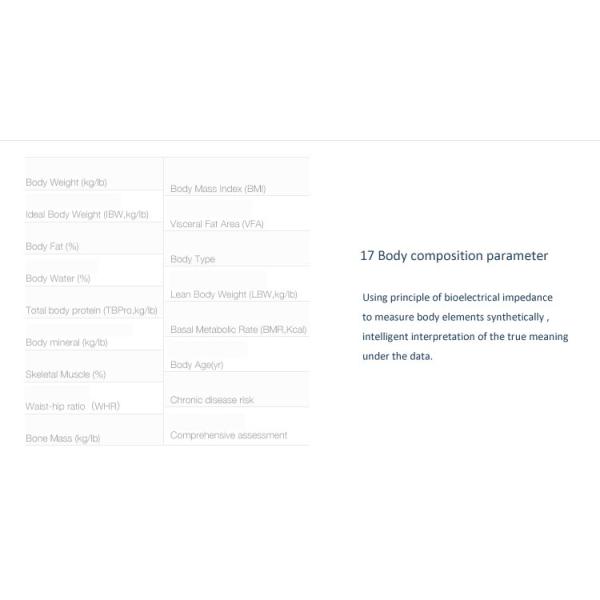 Body Weight (kg/lb)
Ideal Body Weight (IBW,kg/lb)
Body Fat (%)
Body Water (%)
Total body protein (TBPro,kg/lb)
Body mineral (kg/lb)
Skeletal Muscle (%)
Waist-hip ratio (WHR)
Bone Mass (kg/lb)

Body Mass Index (BMI)
Visceral Fat Area (VFA)
Body Type
Lean Body Weight (LBW,kg/lb)
Basal Metabolic Rate (BMR,Kcal)
Body Age(yr)
Chronic disease risk
Comprehensive assessment

17 Body composition parameter

Using principle of bioelectrical impedance to measure body elements synthetically , intelligent interpretation of the true meaning under the data.